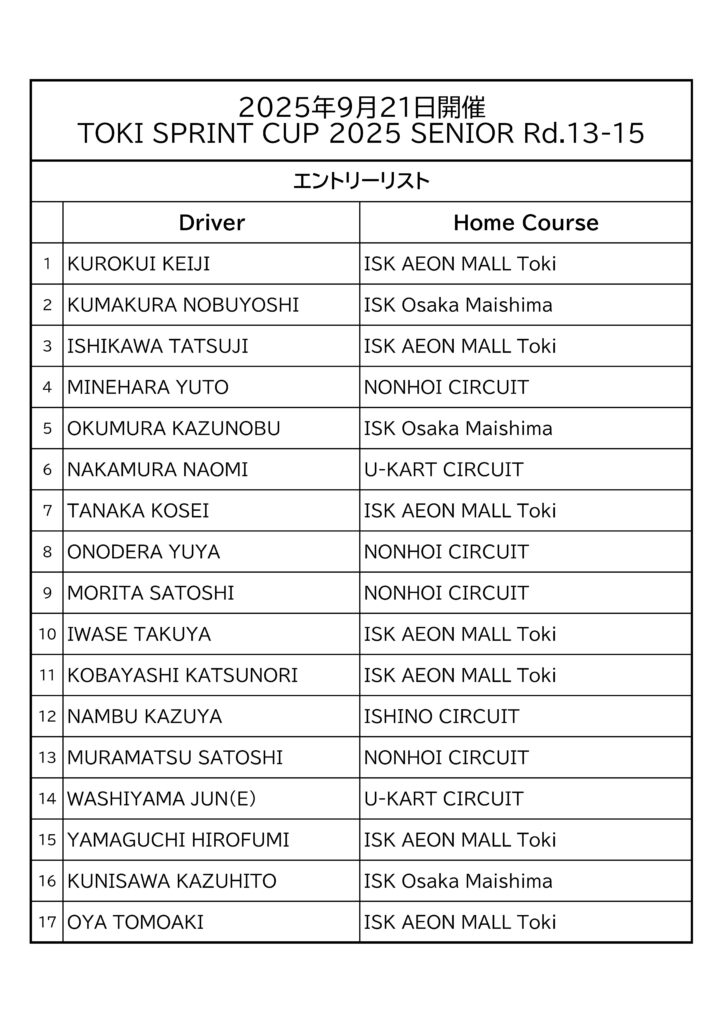 2025年9月21日開催
TOKI SPRINT CUP 2025 SENIOR Rd.13-15

エントリーリスト

| | Driver | Home Course |
|---|---|---|
| 1 | KUROKUI KEIJI | ISK AEON MALL Toki |
| 2 | KUMAKURA NOBUYOSHI | ISK Osaka Maishima |
| 3 | ISHIKAWA TATSUJI | ISK AEON MALL Toki |
| 4 | MINEHARA YUTO | NONHOI CIRCUIT |
| 5 | OKUMURA KAZUNOBU | ISK Osaka Maishima |
| 6 | NAKAMURA NAOMI | U-KART CIRCUIT |
| 7 | TANAKA KOSEI | ISK AEON MALL Toki |
| 8 | ONODERA YUYA | NONHOI CIRCUIT |
| 9 | MORITA SATOSHI | NONHOI CIRCUIT |
| 10 | IWASE TAKUYA | ISK AEON MALL Toki |
| 11 | KOBAYASHI KATSUNORI | ISK AEON MALL Toki |
| 12 | NAMBU KAZUYA | ISHINO CIRCUIT |
| 13 | MURAMATSU SATOSHI | NONHOI CIRCUIT |
| 14 | WASHIYAMA JUN(E) | U-KART CIRCUIT |
| 15 | YAMAGUCHI HIROFUMI | ISK AEON MALL Toki |
| 16 | KUNISAWA KAZUHITO | ISK Osaka Maishima |
| 17 | OYA TOMOAKI | ISK AEON MALL Toki |